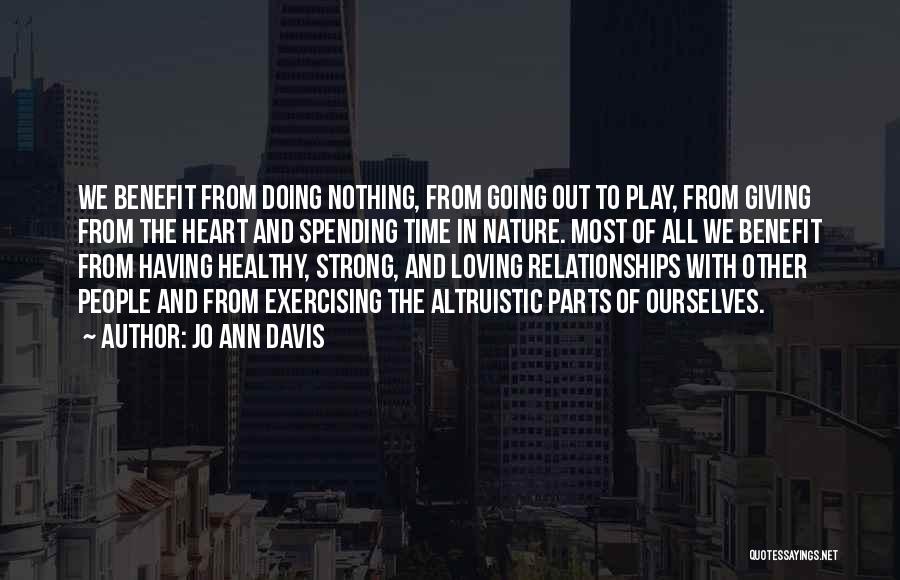 WE BENEFIT FROM DOING NOTHING, FROM GOING OUT TO PLAY, FROM GIVING FROM THE HEART AND SPENDING TIME IN NATURE. MOST OF ALL WE BENEFIT FROM HAVING HEALTHY, STRONG, AND LOVING RELATIONSHIPS WITH OTHER PEOPLE AND FROM EXERCISING THE ALTRUISTIC PARTS OF OURSELVES.

~ AUTHOR: JO ANN DAVIS

QUOTESSAYINGS.NET